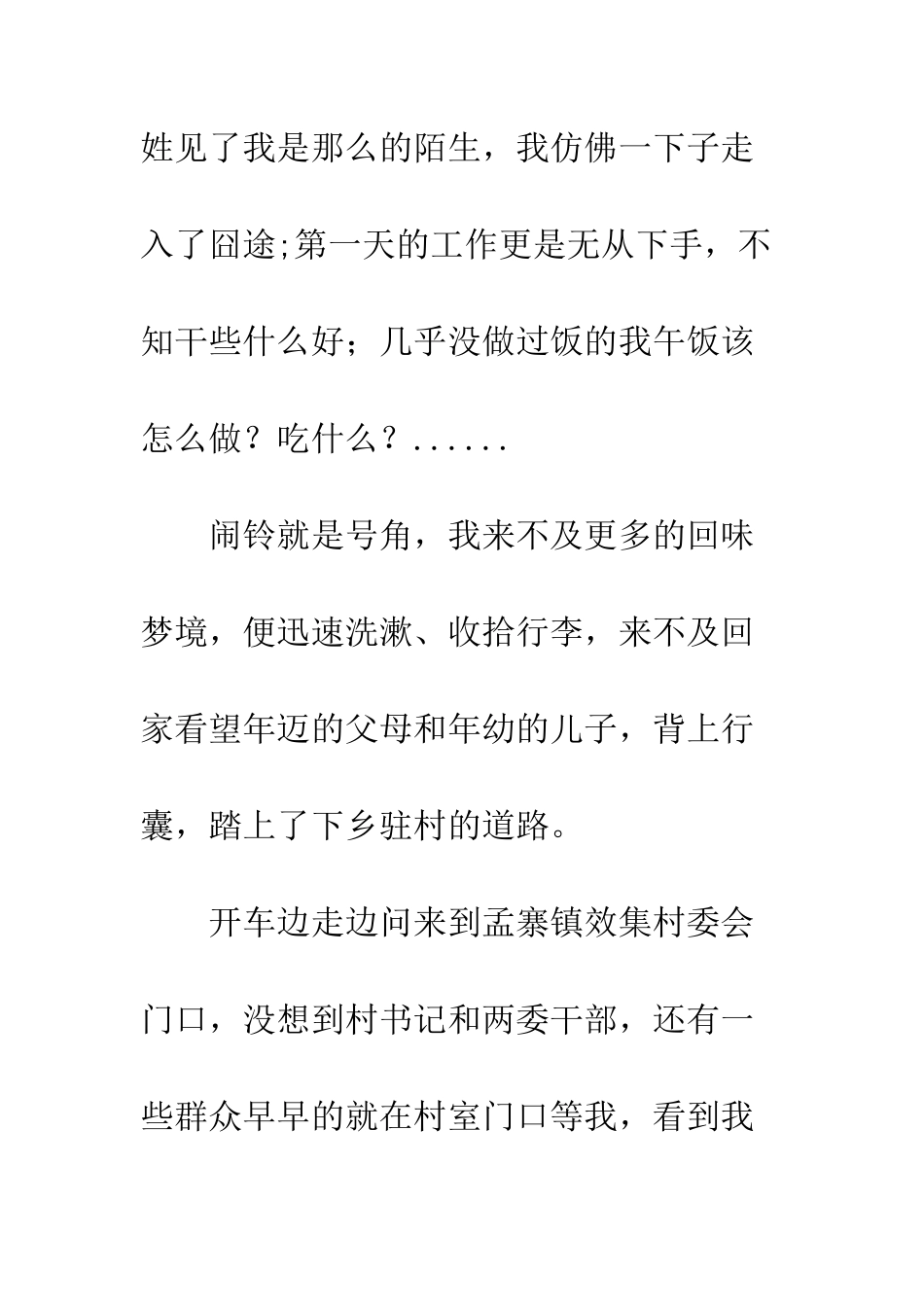 姓见了我是那么的陌生，我仿佛一下子走入了囧途;第一天的工作更是无从下手，不知干些什么好；几乎没做过饭的我午饭该怎么做？吃什么？......

闹铃就是号角，我来不及更多的回味梦境，便迅速洗漱、收拾行李，来不及回家看望年迈的父母和年幼的儿子，背上行囊，踏上了下乡驻村的道路。

开车边走边问来到孟寨镇效集村委会门口，没想到村书记和两委干部，还有一些群众早早的就在村室门口等我，看到我